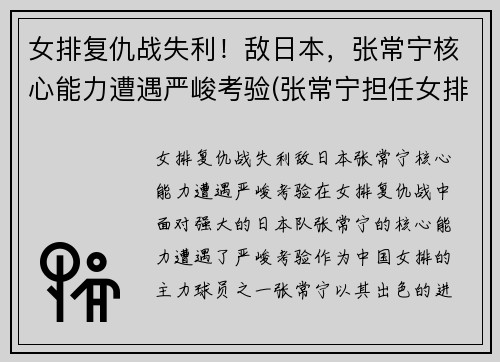 女排复仇战失利！敌日本，张常宁核心能力遭遇严峻考验(张常宁担任女排

女排复仇战失利敌日本张常宁核心能力遭遇严峻考验在女排复仇战中面对强大的日本队张常宁的核心能力遭遇了严峻考验作为中国女排的主力球员之一张常宁以其出色的进